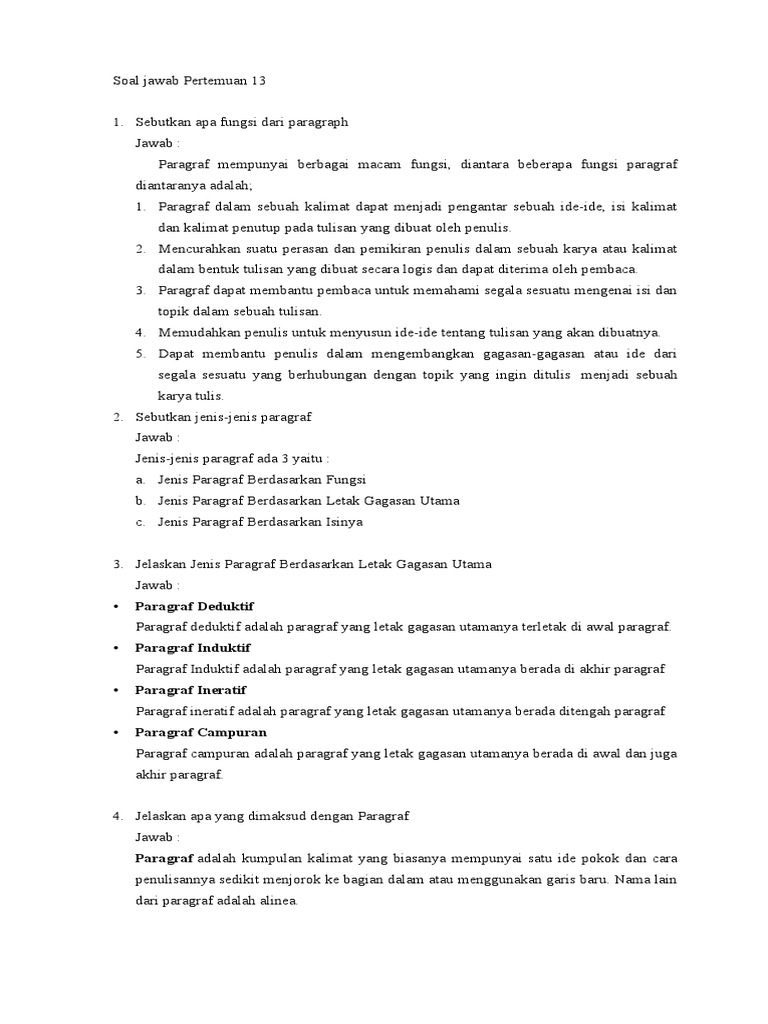 Soal jawab Pertemuan 13

1. Sebutkan apa fungsi dari paragraph
Jawab :
Paragraf mempunyai berbagai macam fungsi, diantara beberapa fungsi paragraf diantaranya adalah;
1. Paragraf dalam sebuah kalimat dapat menjadi pengantar sebuah ide-ide, isi kalimat dan kalimat penutup pada tulisan yang dibuat oleh penulis.
2. Mencurahkan suatu perasan dan pemikiran penulis dalam sebuah karya atau kalimat dalam bentuk tulisan yang dibuat secara logis dan dapat diterima oleh pembaca.
3. Paragraf dapat membantu pembaca untuk memahami segala sesuatu mengenai isi dan topik dalam sebuah tulisan.
4. Memudahkan penulis untuk menyusun ide-ide tentang tulisan yang akan dibuatnya.
5. Dapat membantu penulis dalam mengembangkan gagasan-gagasan atau ide dari segala sesuatu yang berhubungan dengan topik yang ingin ditulis menjadi sebuah karya tulis.
2. Sebutkan jenis-jenis paragraf
Jawab :
Jenis-jenis paragraf ada 3 yaitu :
a. Jenis Paragraf Berdasarkan Fungsi
b. Jenis Paragraf Berdasarkan Letak Gagasan Utama
c. Jenis Paragraf Berdasarkan Isinya

3. Jelaskan Jenis Paragraf Berdasarkan Letak Gagasan Utama
Jawab :
• Paragraf Deduktif
Paragraf deduktif adalah paragraf yang letak gagasan utamanya terletak di awal paragraf.
• Paragraf Induktif
Paragraf Induktif adalah paragraf yang letak gagasan utamanya berada di akhir paragraf
• Paragraf Ineratif
Paragraf ineratif adalah paragraf yang letak gagasan utamanya berada ditengah paragraf
• Paragraf Campuran
Paragraf campuran adalah paragraf yang letak gagasan utamanya berada di awal dan juga akhir paragraf.

4. Jelaskan apa yang dimaksud dengan Paragraf
Jawab :
Paragraf adalah kumpulan kalimat yang biasanya mempunyai satu ide pokok dan cara penulisannya sedikit menjorok ke bagian dalam atau menggunakan garis baru. Nama lain dari paragraf adalah alinea.